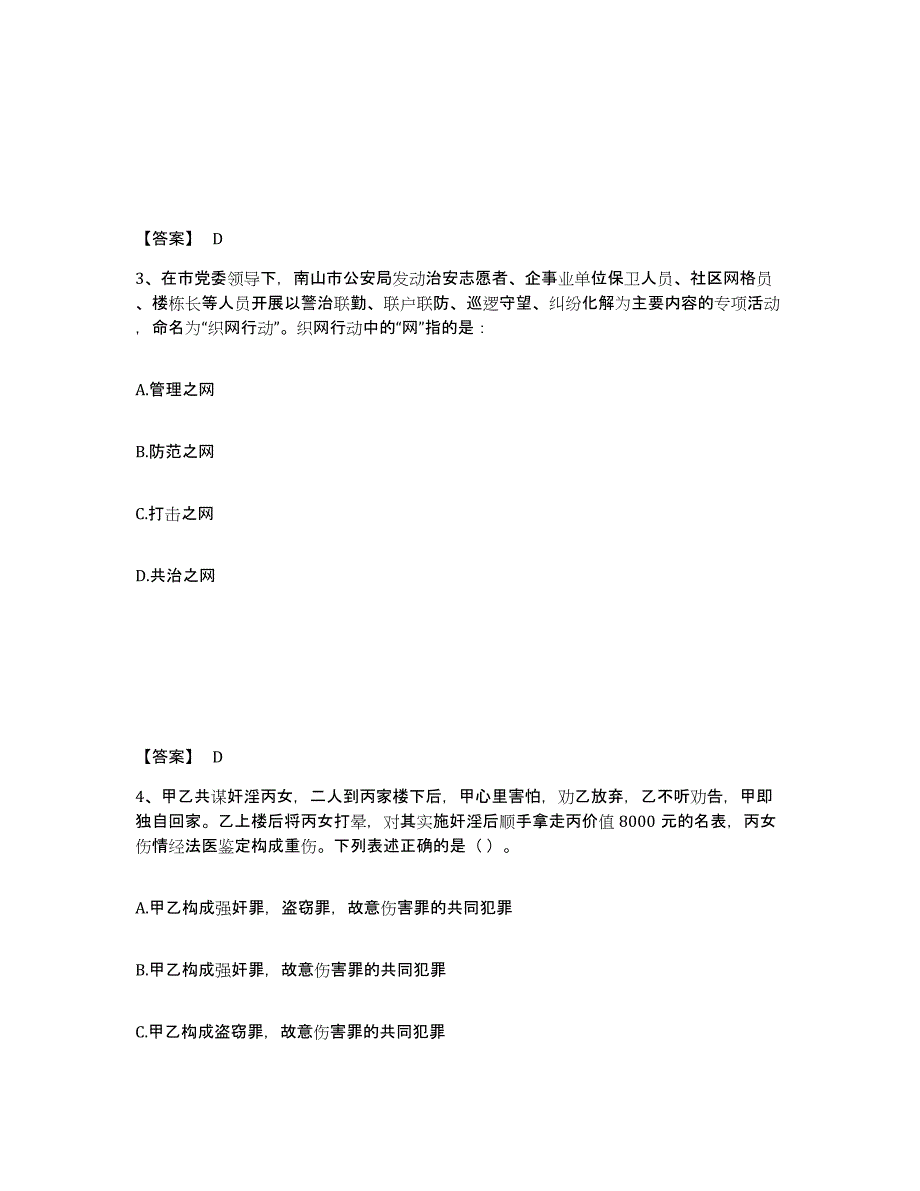 【答案】 D

3、在市党委领导下，南山市公安局发动治安志愿者、企事业单位保卫人员、社区网格员、楼栋长等人员开展以警治联勤、联户联防、巡逻守望、纠纷化解为主要内容的专项活动，命名为“织网行动”。织网行动中的“网”指的是：

A.管理之网

B.防范之网

C.打击之网

D.共治之网

【答案】 D

4、甲乙共谋奸淫丙女，二人到丙家楼下后，甲心里害怕，劝乙放弃，乙不听劝告，甲即独自回家。乙上楼后将丙女打晕，对其实施奸淫后顺手拿走丙价值 8000 元的名表，丙女伤情经法医鉴定构成重伤。下列表述正确的是（ ）。

A.甲乙构成强奸罪，盗窃罪，故意伤害罪的共同犯罪

B.甲乙构成强奸罪，故意伤害罪的共同犯罪

C.甲乙构成盗窃罪，故意伤害罪的共同犯罪